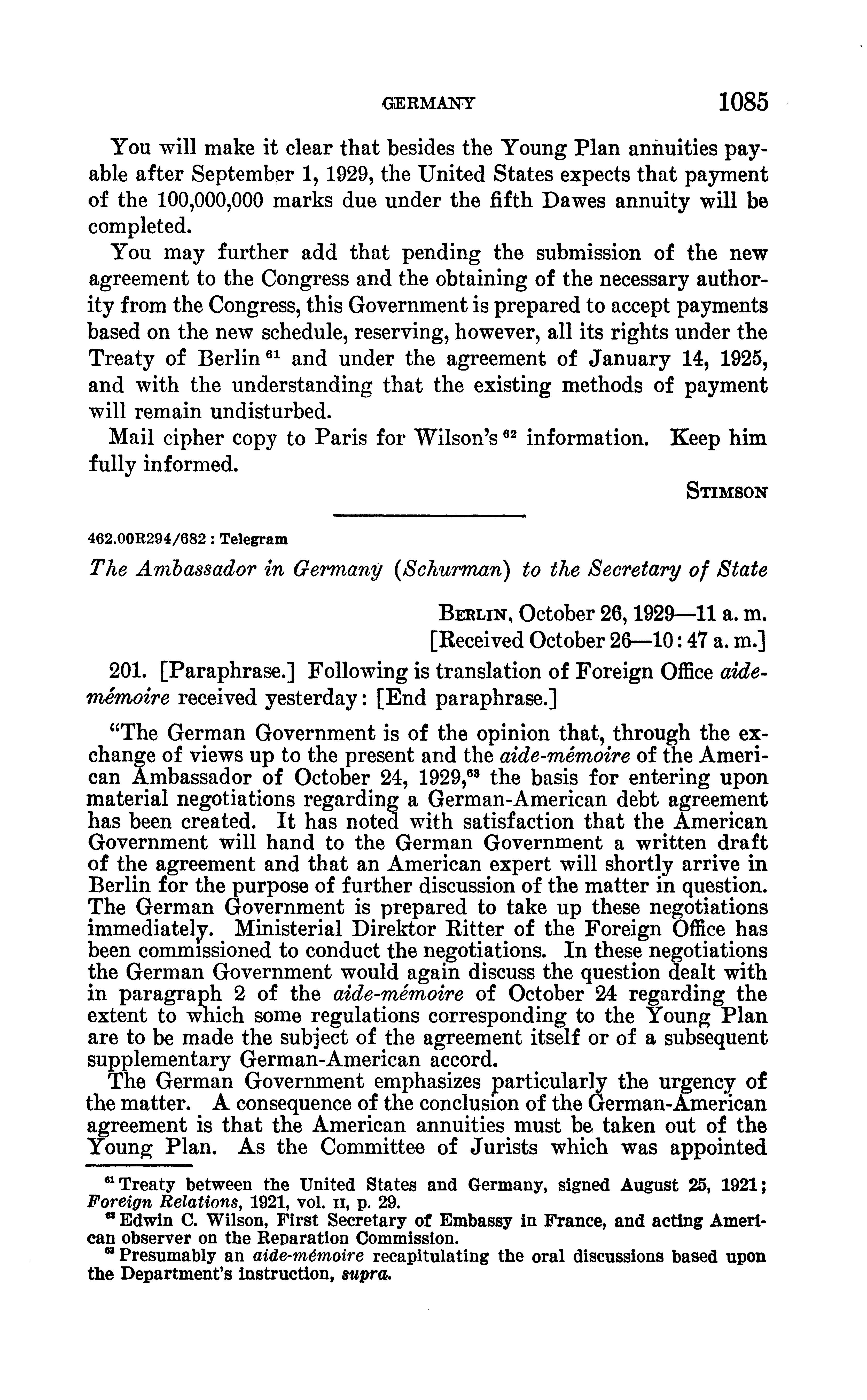 GERMANY 1085

You will make it clear that besides the Young Plan annuities payable after September 1, 1929, the United States expects that payment of the 100,000,000 marks due under the fifth Dawes annuity will be completed.

You may further add that pending the submission of the new agreement to the Congress and the obtaining of the necessary authority from the Congress, this Government is prepared to accept payments based on the new schedule, reserving, however, all its rights under the Treaty of Berlin $^{61}$ and under the agreement of January 14, 1925, and with the understanding that the existing methods of payment will remain undisturbed.

Mail cipher copy to Paris for Wilson's $^{62}$ information. Keep him fully informed.

STIMSON

462.00R294/682 : Telegram

The Ambassador in Germany (Schurman) to the Secretary of State

BERLIN, October 26, 1929—11 a. m.
[Received October 26—10:47 a. m.]

201. [Paraphrase.] Following is translation of Foreign Office aide-mémoire received yesterday: [End paraphrase.]

"The German Government is of the opinion that, through the exchange of views up to the present and the aide-mémoire of the American Ambassador of October 24, 1929,$^{63}$ the basis for entering upon material negotiations regarding a German-American debt agreement has been created. It has noted with satisfaction that the American Government will hand to the German Government a written draft of the agreement and that an American expert will shortly arrive in Berlin for the purpose of further discussion of the matter in question. The German Government is prepared to take up these negotiations immediately. Ministerial Direktor Ritter of the Foreign Office has been commissioned to conduct the negotiations. In these negotiations the German Government would again discuss the question dealt with in paragraph 2 of the aide-mémoire of October 24 regarding the extent to which some regulations corresponding to the Young Plan are to be made the subject of the agreement itself or of a subsequent supplementary German-American accord.

The German Government emphasizes particularly the urgency of the matter. A consequence of the conclusion of the German-American agreement is that the American annuities must be taken out of the Young Plan. As the Committee of Jurists which was appointed

$^{61}$ Treaty between the United States and Germany, signed August 25, 1921; Foreign Relations, 1921, vol. II, p. 29.
$^{62}$ Edwin C. Wilson, First Secretary of Embassy in France, and acting American observer on the Reparation Commission.
$^{63}$ Presumably an aide-mémoire recapitulating the oral discussions based upon the Department's instruction, supra.